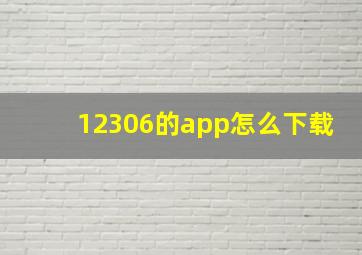 12306的app怎么下载